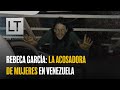 LT

REBECA GARCÍA: LA ACOSADORA DE MUJERES EN VENEZUELA